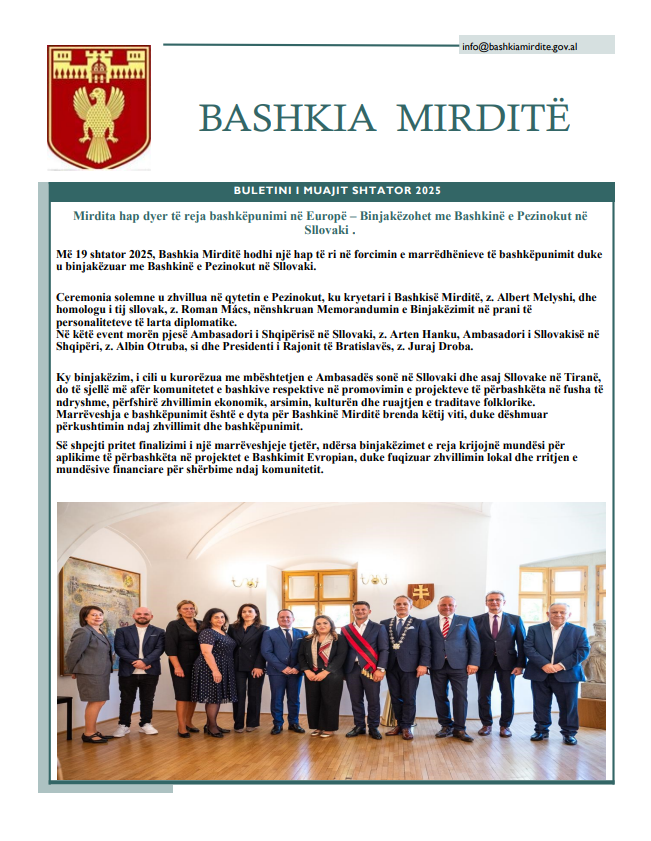 info@bashkiamirdite.gov.al

BASHKIA MIRDITË

BULETINI I MUAJIT SHTATOR 2025

Mirdita hap dyer të reja bashkëpunimi në Europë – Binjakëzohet me Bashkinë e Pezinokut në Sllovaki .

Më 19 shtator 2025, Bashkia Mirditë hodhi një hap të ri në forcimin e marrëdhënieve të bashkëpunimit duke u binjakëzuar me Bashkinë e Pezinokut në Sllovaki.

Ceremonia solemne u zhvillua në qytetin e Pezinokut, ku kryetari i Bashkisë Mirditë, z. Albert Melyshi, dhe homologu i tij sllovak, z. Roman Mács, nënshkruan Memorandumin e Binjakëzimit në prani të personaliteteve të larta diplomatike.
Në këtë event morën pjesë Ambasadori i Shqipërisë në Sllovaki, z. Arten Hanku, Ambasadori i Sllovakisë në Shqipëri, z. Albin Otruba, si dhe Presidenti i Rajonit të Bratislavës, z. Juraj Droba.

Ky binjakëzim, i cili u kurorëzua me mbështetjen e Ambasadës sonë në Sllovaki dhe asaj Sllovake në Tiranë, do të sjellë më afër komunitetet e bashkive respektive në promovimin e projekteve të përbashkëta në fusha të ndryshme, përfshirë zhvillimin ekonomik, arsimin, kulturën dhe ruajtjen e traditave folklorike.
Marrëveshja e bashkëpunimit është e dyta për Bashkinë Mirditë brenda këtij viti, duke dëshmuar përkushtimin ndaj zhvillimit dhe bashkëpunimit.

Së shpejti pritet finalizimi i një marrëveshjeje tjetër, ndërsa binjakëzimet e reja krijojnë mundësi për aplikime të përbashkëta në projektet e Bashkimit Evropian, duke fuqizuar zhvillimin lokal dhe rritjen e mundësive financiare për shërbime ndaj komunitetit.